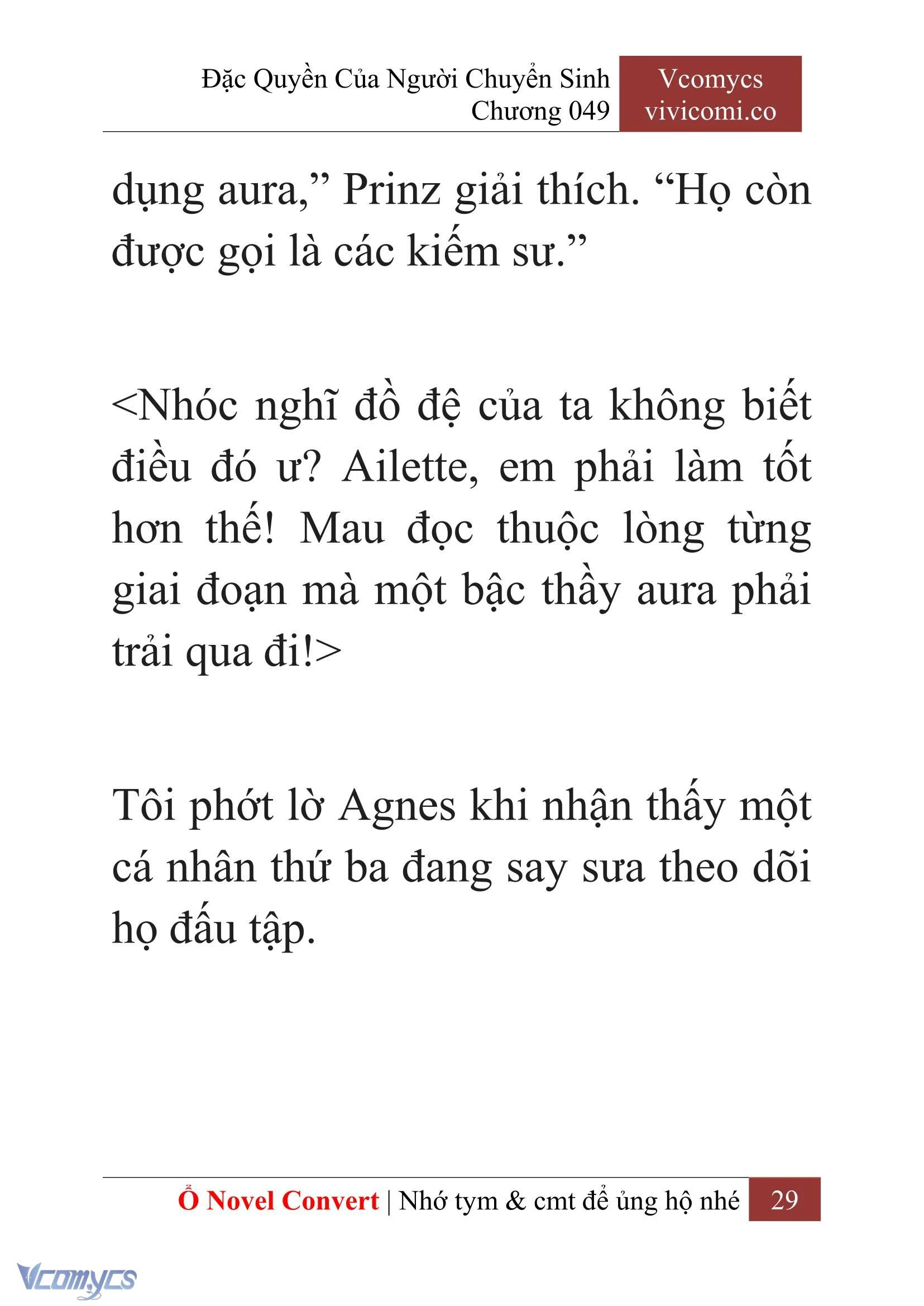 Đặc Quyền Của Người Chuyển Sinh
Chương 049

Vcomycs
vivicomi.co

dụng aura,” Prinz giải thích. “Họ còn được gọi là các kiếm sư.”

<Nhóc nghĩ đồ đệ của ta không biết điều đó ư? Ailette, em phải làm tốt hơn thế! Mau đọc thuộc lòng từng giai đoạn mà một bậc thầy aura phải trải qua đi!>

Tôi phớt lờ Agnes khi nhận thấy một cá nhân thứ ba đang say sưa theo dõi họ đấu tập.

Ổ Novel Convert | Nhớ tym & cmt để ủng hộ nhé 29

Vcomycs